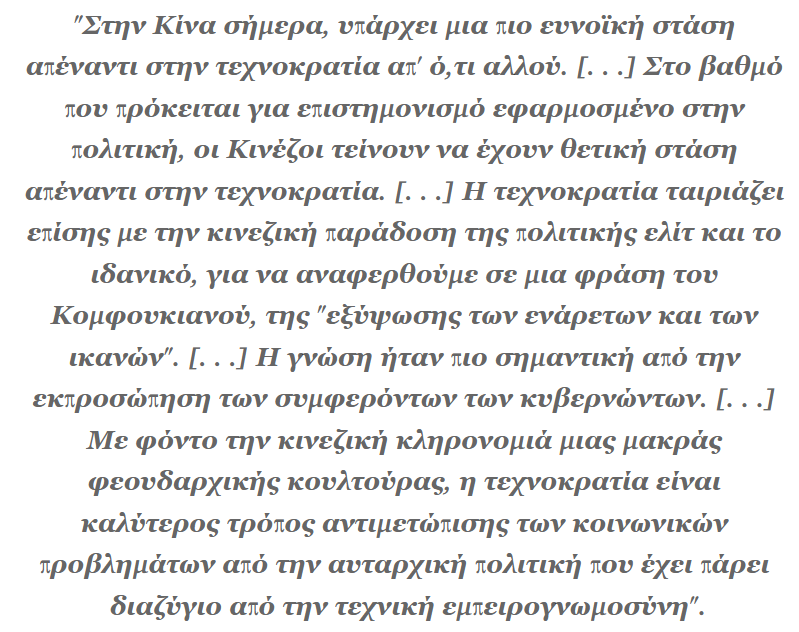 "Στην Κίνα σήμερα, υπάρχει μια πιο ευνοϊκή στάση απέναντι στην τεχνοκρατία απ' ό,τι αλλού. [. . .] Στο βαθμό που πρόκειται για επιστημονισμό εφαρμοσμένο στην πολιτική, οι Κινέζοι τείνουν να έχουν θετική στάση απέναντι στην τεχνοκρατία. [. . .] Η τεχνοκρατία ταιριάζει επίσης με την κινεζική παράδοση της πολιτικής ελίτ και το ιδανικό, για να αναφερθούμε σε μια φράση του Κομφουκιανού, της "εξύψωσης των ενάρετων και των ικανών". [. . .] Η γνώση ήταν πιο σημαντική από την εκπροσώπηση των συμφερόντων των κυβερνώντων. [. . .] Με φόντο την κινεζική κληρονομιά μιας μακράς φεουδαρχικής κουλτούρας, η τεχνοκρατία είναι καλύτερος τρόπος αντιμετώπισης των κοινωνικών προβλημάτων από την αυταρχική πολιτική που έχει πάρει διαζύγιο από την τεχνική εμπειρογνωμοσύνη".